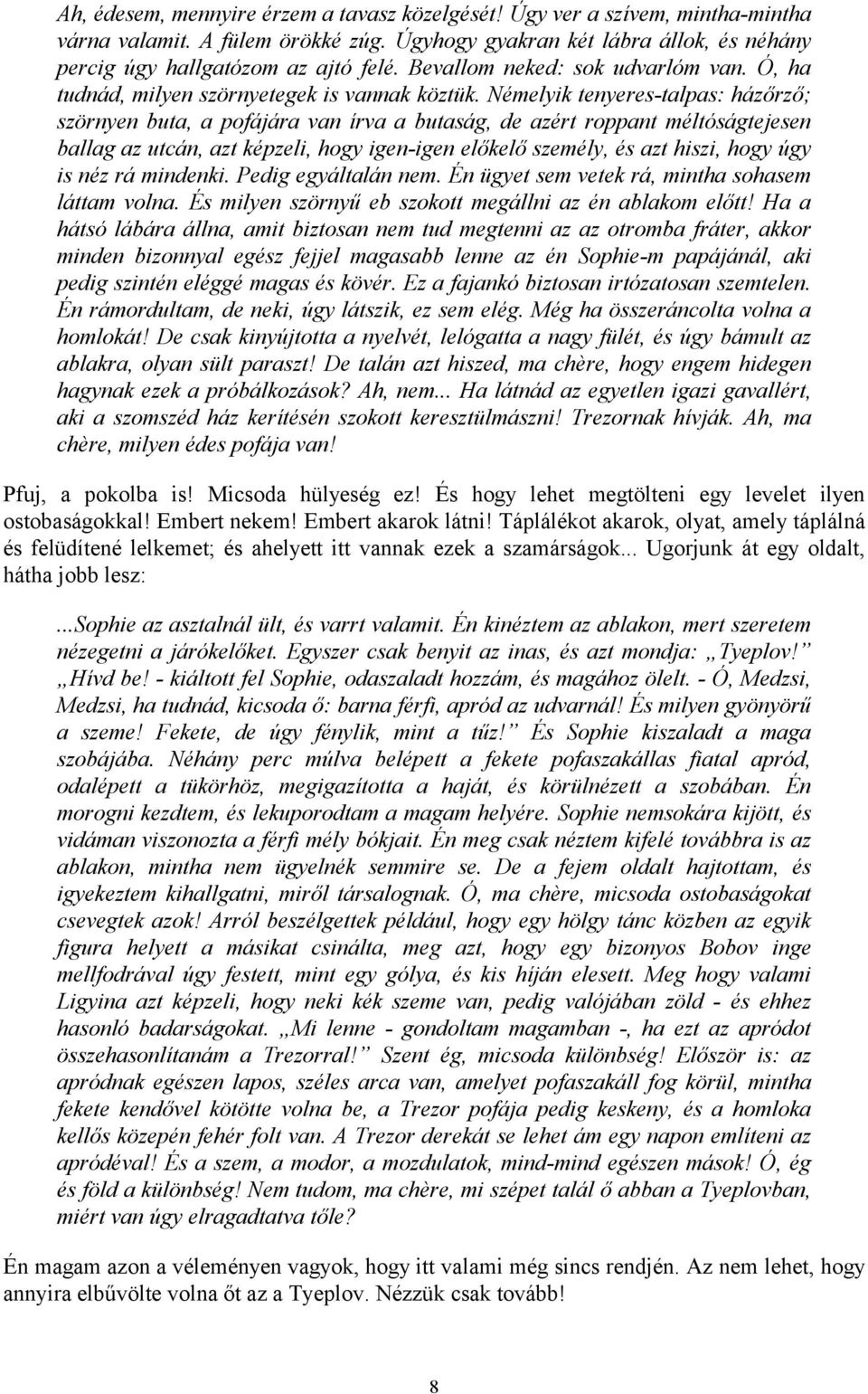 Ah, édesem, mennyire érzem a tavasz közelgését! Úgy ver a szívem, mintha-mintha várna valamit. A fülem örökké zúg. Úgyhogy gyakran két lábra állok, és néhány percig úgy hallgatózom az ajtó felé. Bevallom neked: sok udvarlóm van. Ó, ha tudnád, milyen szörnyetegek is vannak köztük. Némelyik tenyeres-talpas: házőrző; szörnyen buta, a pofájára van írva a butaság, de azért roppant méltóságtejesen ballag az utcán, azt képzeli, hogy igen-igen előkelő személy, és azt hiszi, hogy úgy is néz rá mindenki. Pedig egyáltalán nem. Én ügyet sem vetek rá, mintha sohasem láttam volna. És milyen szörnyű eb szokott megállni az én ablakom előtt! Ha a hátsó lábára állna, amit biztosan nem tud megtenni az az otromba fráter, akkor minden bizonnyal egész fejjel magasabb lenne az én Sophie-m papájánál, aki pedig szintén eléggé magas és kövér. Ez a fajankó biztosan irtózatosan szemtelen. Én rámordultam, de neki, úgy látszik, ez sem elég. Még ha összeráncolta volna a homlokát! De csak kinyújtotta a nyelvét, lelógatta a nagy fülét, és úgy bámult az ablakra, olyan sült paraszt! De talán azt hiszed, ma chère, hogy engem hidegen hagynak ezek a próbálkozások? Ah, nem... Ha látnád az egyetlen igazi gavallért, aki a szomszéd ház kerítésén szokott keresztülmászni! Trezornak hívják. Ah, ma chère, milyen édes pofája van!

Pfuj, a pokolba is! Micsoda hülyeség ez! És hogy lehet megtölteni egy levelet ilyen ostobaságokkal! Embert nekem! Embert akarok látni! Táplálékot akarok, olyat, amely táplálná és felüdítené lelkemet; és ahelyett itt vannak ezek a szamárságok... Ugorjunk át egy oldalt, hátha jobb lesz:

...Sophie az asztalnál ült, és varrt valamit. Én kinéztem az ablakon, mert szeretem nézegetni a járókelőket. Egyszer csak benyit az inas, és azt mondja: „Tyeplov!” „Hívd be! - kiáltott fel Sophie, odaszaladt hozzám, és magához ölelt. - Ó, Medzsi, Medzsi, ha tudnád, kicsoda ő: barna férfi, apród az udvarnál! És milyen gyönyörű a szeme! Fekete, de úgy fénylik, mint a tűz!” És Sophie kiszaladt a maga szobájába. Néhány perc múlva belépett a fekete pofaszakállas fiatal apród, odalépett a tükörhöz, megigazította a haját, és körülnézett a szobában. Én morogni kezdtem, és lekuporodtam a magam helyére. Sophie nemsokára kijött, és vidáman viszonozta a férfi mély bókjait. Én meg csak néztem kifelé továbbra is az ablakon, mintha nem ügyelnék semmire se. De a fejem oldalt hajtottam, és igyekeztem kihallgatni, miről társalognak. Ó, ma chère, micsoda ostobaságokat csevegtek azok! Arról beszélgettek például, hogy egy hölgy tánc közben az egyik figura helyett a másikat csinálta, meg azt, hogy egy bizonyos Bobov inge mellfodrával úgy festett, mint egy gólya, és kis híján elesett. Meg hogy valami Ligyina azt képzeli, hogy neki kék szeme van, pedig valójában zöld - és ehhez hasonló badarságokat. „Mi lenne - gondoltam magamban -, ha ezt az apródot összehasonlítanám a Trezorral!” Szent ég, micsoda különbség! Először is: az apródnak egészen lapos, széles arca van, amelyet pofaszakáll fog körül, mintha fekete kendővel kötötte volna be, a Trezor pofája pedig keskeny, és a homloka kellős közepén fehér folt van. A Trezor derekát se lehet ám egy napon említeni az apródéval! És a szem, a modor, a mozdulatok, mind-mind egészen mások! Ó, ég és föld a különbség! Nem tudom, ma chère, mi szépet talál ő abban a Tyeplovban, miért van úgy elragadtatva tőle?

Én magam azon a véleményen vagyok, hogy itt valami még sincs rendjén. Az nem lehet, hogy annyira elbűvölte volna őt az a Tyeplov. Nézzük csak tovább!

8